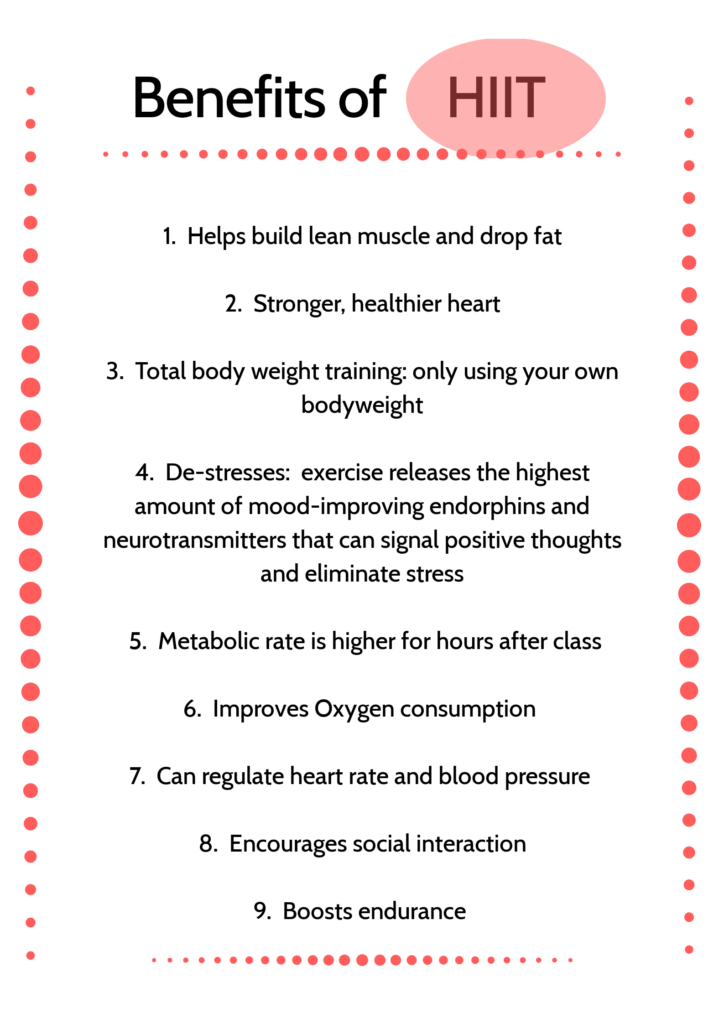 Benefits of HIIT

1. Helps build lean muscle and drop fat

2. Stronger, healthier heart

3. Total body weight training: only using your own bodyweight

4. De-stresses: exercise releases the highest amount of mood-improving endorphins and neurotransmitters that can signal positive thoughts and eliminate stress

5. Metabolic rate is higher for hours after class

6. Improves Oxygen consumption

7. Can regulate heart rate and blood pressure

8. Encourages social interaction

9. Boosts endurance